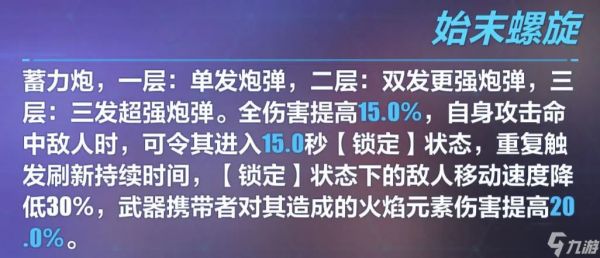 始末螺旋

蓄力炮，一层：单发炮弹，二层：双发更强炮弹，三层：三发超强炮弹。全伤害提高15.0%，自身攻击命中敌人时，可令其进入15.0秒【锁定】状态，重复触发刷新持续时间，【锁定】状态下的敌人移动速度降低30%，武器携带者对其造成的火焰元素伤害提高20.0%。

九游